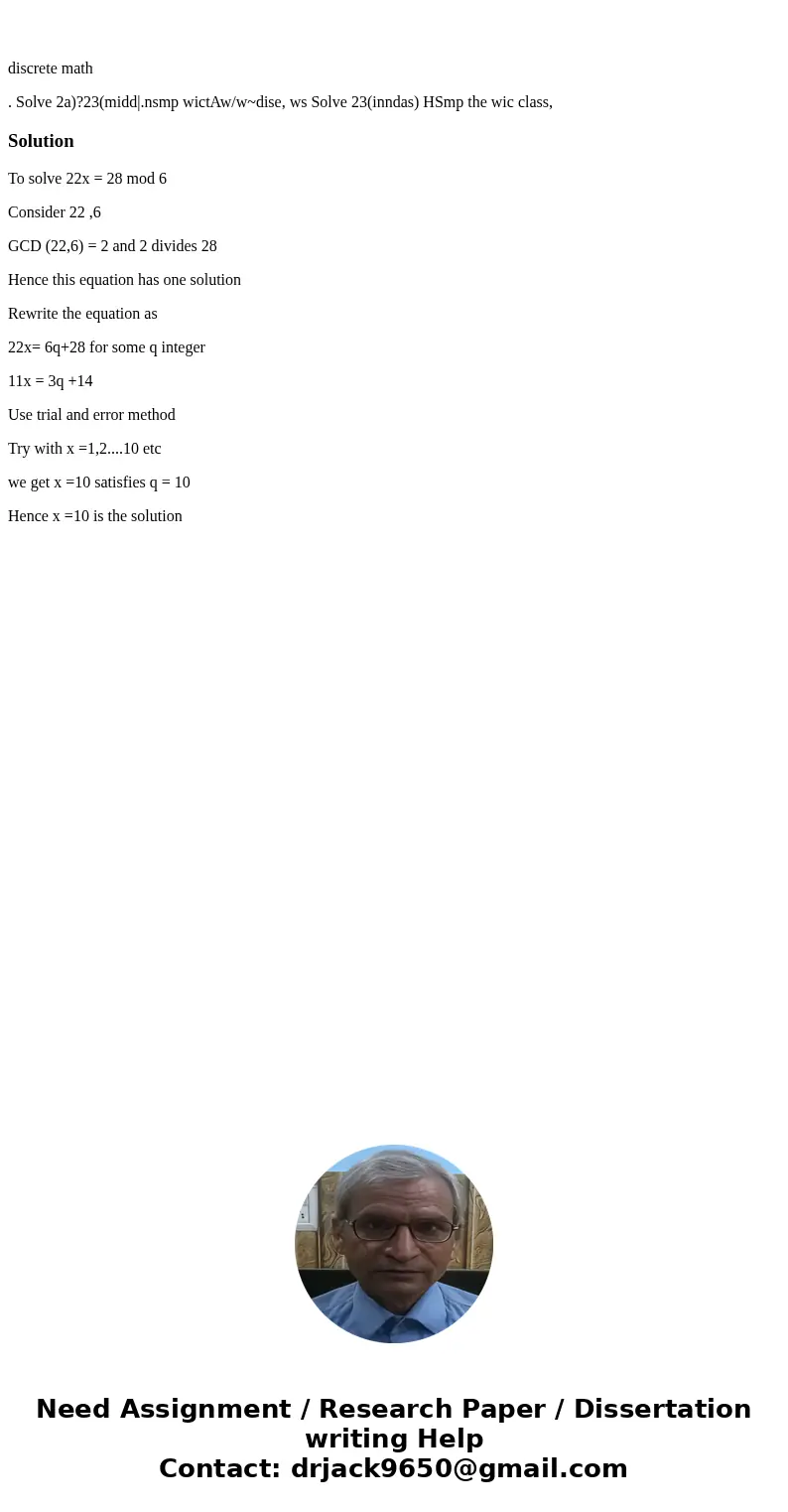 discrete math

. Solve 2a)?23(midd|.nsmp wictAw/w~dise, ws Solve 23(inndas) HSmp the wic class,

Solution

To solve 22x = 28 mod 6

Consider 22 ,6

GCD (22,6) = 2 and 2 divides 28

Hence this equation has one solution

Rewrite the equation as

22x= 6q+28 for some q integer

11x = 3q +14

Use trial and error method

Try with x =1,2....10 etc

we get x =10 satisfies q = 10

Hence x =10 is the solution

Need Assignment / Research Paper / Dissertation writing Help
Contact: drjack9650@gmail.com